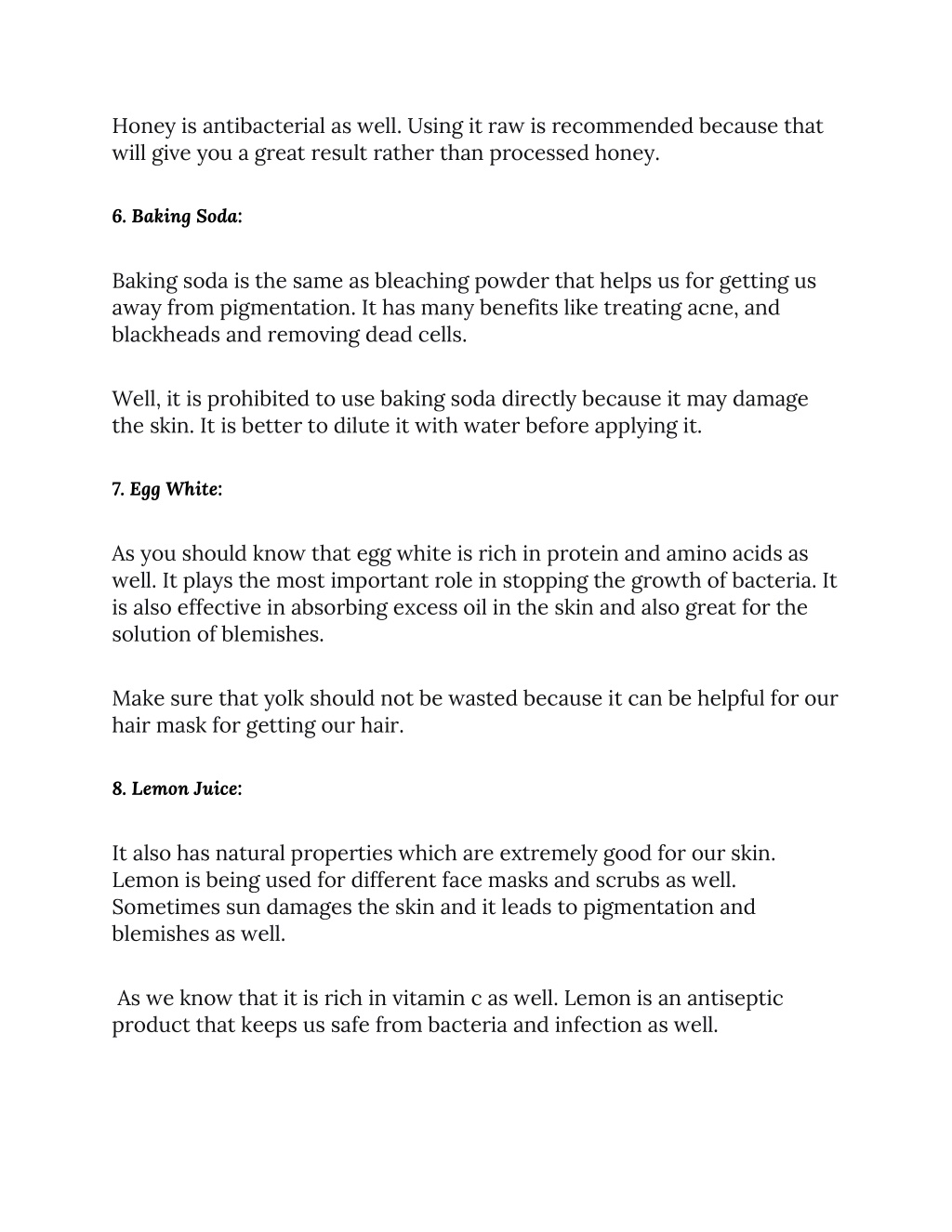 Honey is antibacterial as well. Using it raw is recommended because that will give you a great result rather than processed honey.

6. Baking Soda:

Baking soda is the same as bleaching powder that helps us for getting us away from pigmentation. It has many benefits like treating acne, and blackheads and removing dead cells.

Well, it is prohibited to use baking soda directly because it may damage the skin. It is better to dilute it with water before applying it.

7. Egg White:

As you should know that egg white is rich in protein and amino acids as well. It plays the most important role in stopping the growth of bacteria. It is also effective in absorbing excess oil in the skin and also great for the solution of blemishes.

Make sure that yolk should not be wasted because it can be helpful for our hair mask for getting our hair.

8. Lemon Juice:

It also has natural properties which are extremely good for our skin. Lemon is being used for different face masks and scrubs as well. Sometimes sun damages the skin and it leads to pigmentation and blemishes as well.

As we know that it is rich in vitamin c as well. Lemon is an antiseptic product that keeps us safe from bacteria and infection as well.